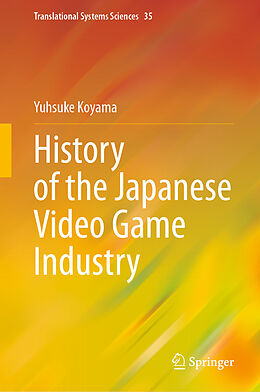 Translational Systems Sciences 35

Yuhsuke Koyama

History of the Japanese Video Game Industry

Springer